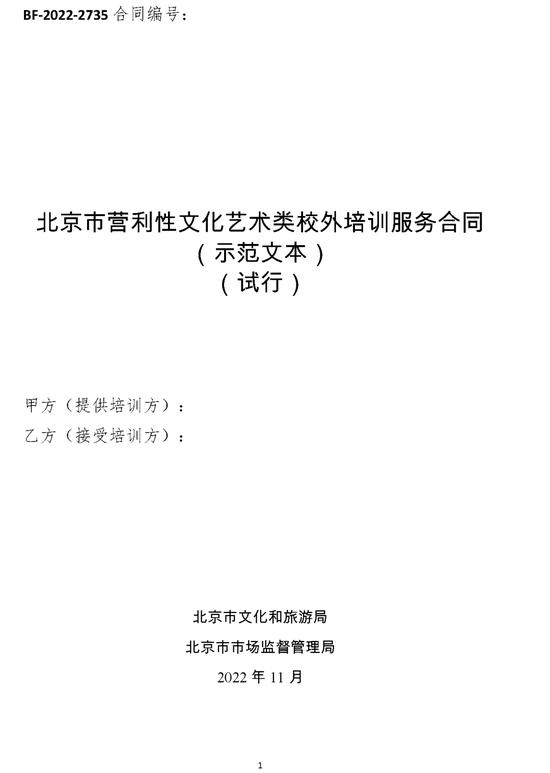 BF-2022-2735 合同编号：

北京市营利性文化艺术类校外培训服务合同
（示范文本）
（试行）

甲方（提供培训方）：
乙方（接受培训方）：

北京市文化和旅游局
北京市市场监督管理局
2022 年 11 月

1